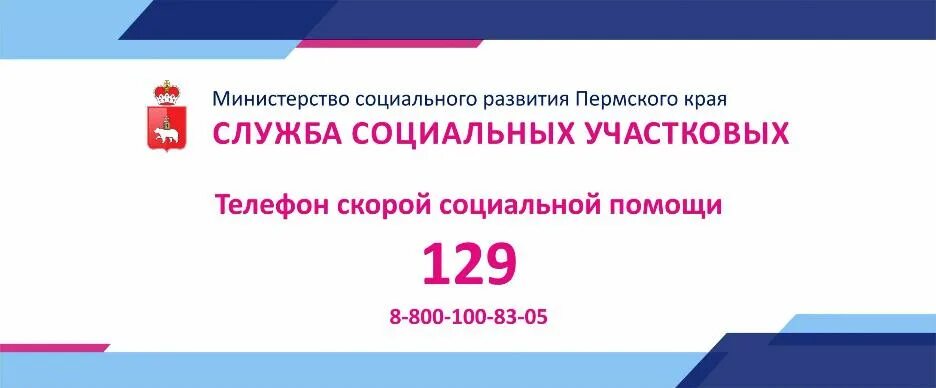 Министерство социального развития Пермского края
СЛУЖБА СОЦИАЛЬНЫХ УЧАСТКОВЫХ

Телефон скорой социальной помощи

129

8-800-100-83-05